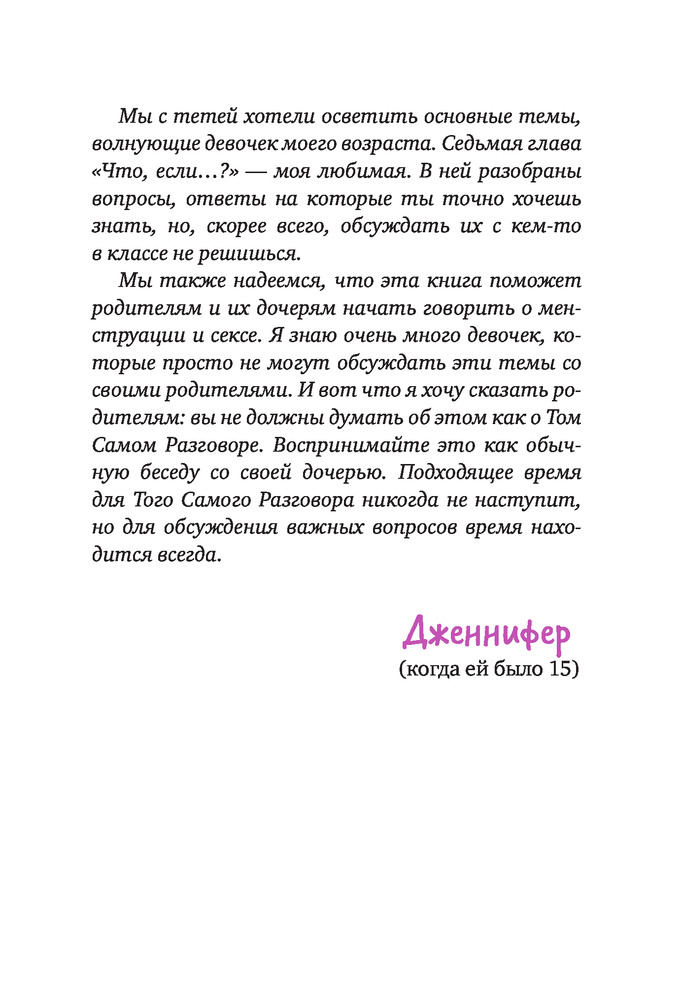 Мы с тетей хотели осветить основные темы, волнующие девочек моего возраста. Седьмая глава «Что, если…?» — моя любимая. В ней разобраны вопросы, ответы на которые ты точно хочешь знать, но, скорее всего, обсуждать их с кем-то в классе не решишься.

Мы также надеемся, что эта книга поможет родителям и их дочерям начать говорить о менструации и сексе. Я знаю очень много девочек, которые просто не могут обсуждать эти темы со своими родителями. И вот что я хочу сказать родителям: вы не должны думать об этом как о Том Самом Разговоре. Воспринимайте это как обычную беседу со своей дочерью. Подходящее время для Того Самого Разговора никогда не наступит, но для обсуждения важных вопросов время находится всегда.

Дженнифер
(когда ей было 15)